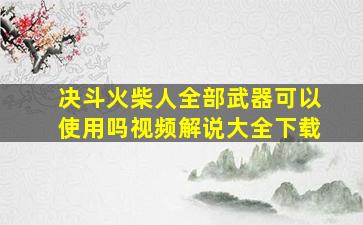 决斗火柴人全部武器可以使用吗视频解说大全下载